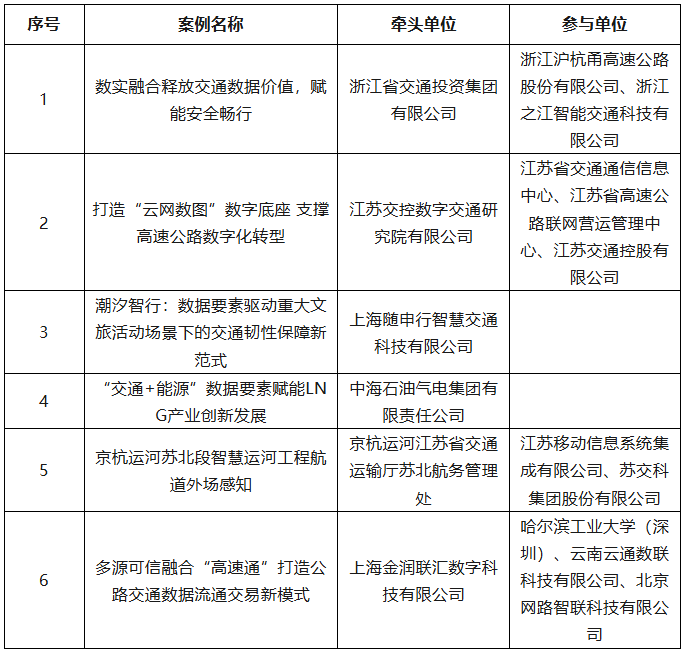 | 序号 | 案例名称 | 牵头单位 | 参与单位 |
|---|---|---|---|
| 1 | 数实融合释放交通数据价值，赋能安全畅行 | 浙江省交通投资集团有限公司 | 浙江沪杭甬高速公路股份有限公司、浙江之江智能交通科技有限公司 |
| 2 | 打造“云网数图”数字底座 支撑高速公路数字化转型 | 江苏交控数字交通研究院有限公司 | 江苏省交通通信信息中心、江苏省高速公路联网营运管理中心、江苏交通控股有限公司 |
| 3 | 潮汐智行：数据要素驱动重大文旅活动场景下的交通韧性保障新范式 | 上海随申行智慧交通科技有限公司 | |
| 4 | “交通+能源”数据要素赋能LNG产业创新发展 | 中海石油气电集团有限责任公司 | |
| 5 | 京杭运河苏北段智慧运河工程航道外场感知 | 京杭运河江苏省交通运输厅苏北航务管理处 | 江苏移动信息系统集成有限公司、苏交科集团股份有限公司 |
| 6 | 多源可信融合“高速通”打造公路交通数据流通交易新模式 | 上海金润联汇数字科技有限公司 | 哈尔滨工业大学（深圳）、云南云通数联科技有限公司、北京网路智联科技有限公司 |